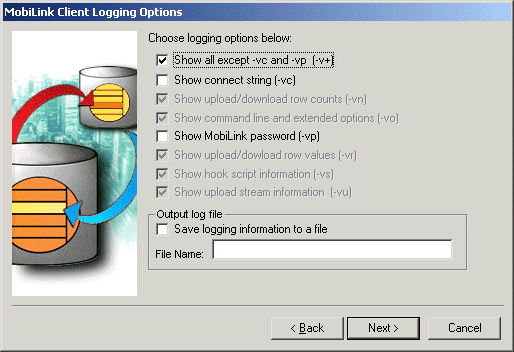 MobiLink Client Logging Options

Choose logging options below:

Show all except -vc and -vp (-v+)

Show connect string (-vc)

Show upload/download row counts (-vn)

Show command line and extended options (-vo)

Show MobiLink password (-vp)

Show upload/dowload row values (-vr)

Show hook script information (-vs)

Show upload stream information (-vu)

Output log file

Save logging information to a file

File Name:

< Back

Next >

Cancel